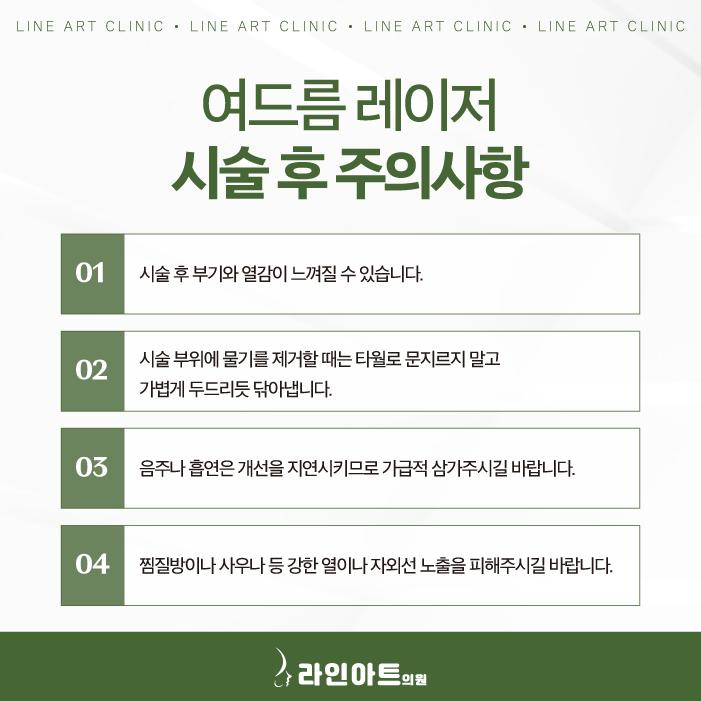 LINE ART CLINIC • LINE ART CLINIC • LINE ART CLINIC • LINE ART CLINIC

여드름 레이저
시술 후 주의사항

01 시술 후 부기와 열감이 느껴질 수 있습니다.

02 시술 부위에 물기를 제거할 때는 타월로 문지르지 말고 가볍게 두드리듯 닦아냅니다.

03 음주나 흡연은 개선을 지연시키므로 가급적 삼가주시길 바랍니다.

04 찜질방이나 사우나 등 강한 열이나 자외선 노출을 피해주시길 바랍니다.

라인아트의원